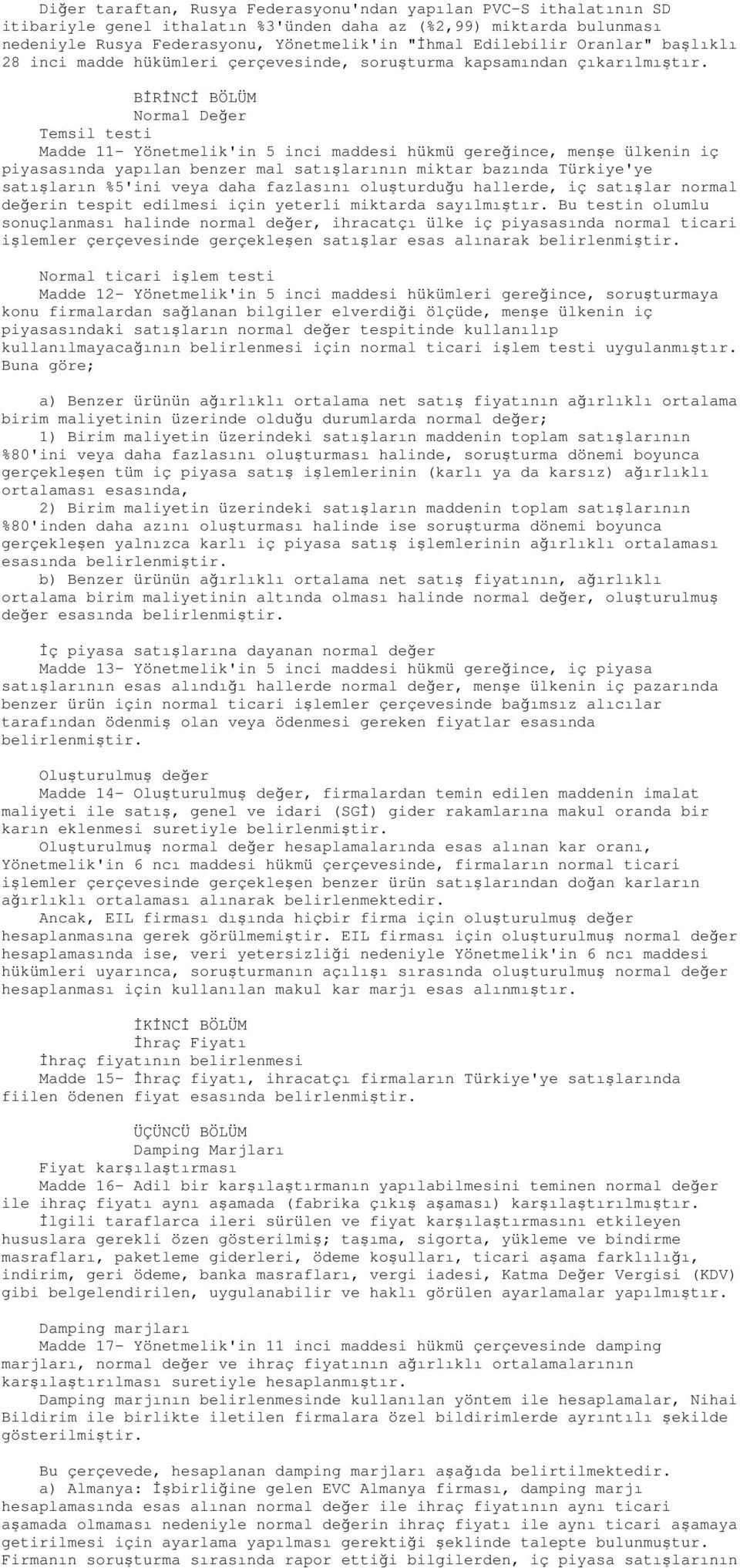 Diğer taraftan, Rusya Federasyonu'ndan yapılan PVC-S ithalatının SD itibariyle genel ithalatın %3'ünden daha az (%2,99) miktarda bulunması nedeniyle Rusya Federasyonu, Yönetmelik'in "İhmal Edilebilir Oranlar" başlıklı 28 inci madde hükümleri çerçevesinde, soruşturma kapsamından çıkarılmıştır.

BİRİNCİ BÖLÜM
Normal Değer
Temsil testi
Madde 11- Yönetmelik'in 5 inci maddesi hükmü gereğince, menşe ülkenin iç piyasasında yapılan benzer mal satışlarının miktar bazında Türkiye'ye satışların %5'ini veya daha fazlasını oluşturduğu hallerde, iç satışlar normal değerin tespit edilmesi için yeterli miktarda sayılmıştır. Bu testin olumlu sonuçlanması halinde normal değer, ihracatçı ülke iç piyasasında normal ticari işlemler çerçevesinde gerçekleşen satışlar esas alınarak belirlenmiştir.

Normal ticari işlem testi
Madde 12- Yönetmelik'in 5 inci maddesi hükümleri gereğince, soruşturmaya konu firmalardan sağlanan bilgiler elverdiği ölçüde, menşe ülkenin iç piyasasındaki satışların normal değer tespitinde kullanılıp kullanılmayacağının belirlenmesi için normal ticari işlem testi uygulanmıştır. Buna göre;

a) Benzer ürünün ağırlıklı ortalama net satış fiyatının ağırlıklı ortalama birim maliyetinin üzerinde olduğu durumlarda normal değer;
1) Birim maliyetin üzerindeki satışların maddenin toplam satışlarının %80'ini veya daha fazlasını oluşturması halinde, soruşturma dönemi boyunca gerçekleşen tüm iç piyasa satış işlemlerinin (karlı ya da karsız) ağırlıklı ortalaması esasında,
2) Birim maliyetin üzerindeki satışların maddenin toplam satışlarının %80'inden daha azını oluşturması halinde ise soruşturma dönemi boyunca gerçekleşen yalnızca karlı iç piyasa satış işlemlerinin ağırlıklı ortalaması esasında belirlenmiştir.
b) Benzer ürünün ağırlıklı ortalama net satış fiyatının, ağırlıklı ortalama birim maliyetinin altında olması halinde normal değer, oluşturulmuş değer esasında belirlenmiştir.

İç piyasa satışlarına dayanan normal değer
Madde 13- Yönetmelik'in 5 inci maddesi hükmü gereğince, iç piyasa satışlarının esas alındığı hallerde normal değer, menşe ülkenin iç pazarında benzer ürün için normal ticari işlemler çerçevesinde bağımsız alıcılar tarafından ödenmiş olan veya ödenmesi gereken fiyatlar esasında belirlenmiştir.

Oluşturulmuş değer
Madde 14- Oluşturulmuş değer, firmalardan temin edilen maddenin imalat maliyeti ile satış, genel ve idari (SGİ) gider rakamlarına makul oranda bir karın eklenmesi suretiyle belirlenmiştir.
Oluşturulmuş normal değer hesaplamalarında esas alınan kar oranı, Yönetmelik'in 6 ncı maddesi hükmü çerçevesinde, firmaların normal ticari işlemler çerçevesinde gerçekleşen benzer ürün satışlarından doğan karların ağırlıklı ortalaması alınarak belirlenmektedir.
Ancak, EIL firması dışında hiçbir firma için oluşturulmuş değer hesaplanmasına gerek görülmemiştir. EIL firması için oluşturulmuş normal değer hesaplamasında ise, veri yetersizliği nedeniyle Yönetmelik'in 6 ncı maddesi hükümleri uyarınca, soruşturmanın açılışı sırasında oluşturulmuş normal değer hesaplanması için kullanılan makul kar marjı esas alınmıştır.

İKİNCİ BÖLÜM
İhraç Fiyatı
İhraç fiyatının belirlenmesi
Madde 15- İhraç fiyatı, ihracatçı firmaların Türkiye'ye satışlarında fiilen ödenen fiyat esasında belirlenmiştir.

ÜÇÜNCÜ BÖLÜM
Damping Marjları
Fiyat karşılaştırması
Madde 16- Adil bir karşılaştırmanın yapılabilmesini teminen normal değer ile ihraç fiyatı aynı aşamada (fabrika çıkış aşaması) karşılaştırılmıştır.
İlgili taraflarca ileri sürülen ve fiyat karşılaştırmasını etkileyen hususlara gerekli özen gösterilmiş; taşıma, sigorta, yükleme ve bindirme masrafları, paketleme giderleri, ödeme koşulları, ticari aşama farklılığı, indirim, geri ödeme, banka masrafları, vergi iadesi, Katma Değer Vergisi (KDV) gibi belgelendirilen, uygulanabilir ve haklı görülen ayarlamalar yapılmıştır.

Damping marjları
Madde 17- Yönetmelik'in 11 inci maddesi hükmü çerçevesinde damping marjları, normal değer ve ihraç fiyatının ağırlıklı ortalamalarının karşılaştırılması suretiyle hesaplanmıştır.
Damping marjının belirlenmesinde kullanılan yöntem ile hesaplamalar, Nihai Bildirim ile birlikte iletilen firmalara özel bildirimlerde ayrıntılı şekilde gösterilmiştir.

Bu çerçevede, hesaplanan damping marjları aşağıda belirtilmektedir.
a) Almanya: İşbirliğine gelen EVC Almanya firması, damping marjı hesaplamasında esas alınan normal değer ile ihraç fiyatının aynı ticari aşamada olmaması nedeniyle normal değerin ihraç fiyatı ile aynı ticari aşamaya getirilmesi için ayarlama yapılması gerektiği şeklinde talepte bulunmuştur. Firmanın soruşturma sırasında rapor ettiği bilgilerden, iç piyasa satışlarının